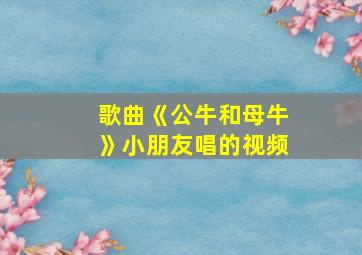 歌曲《公牛和母牛》小朋友唱的视频